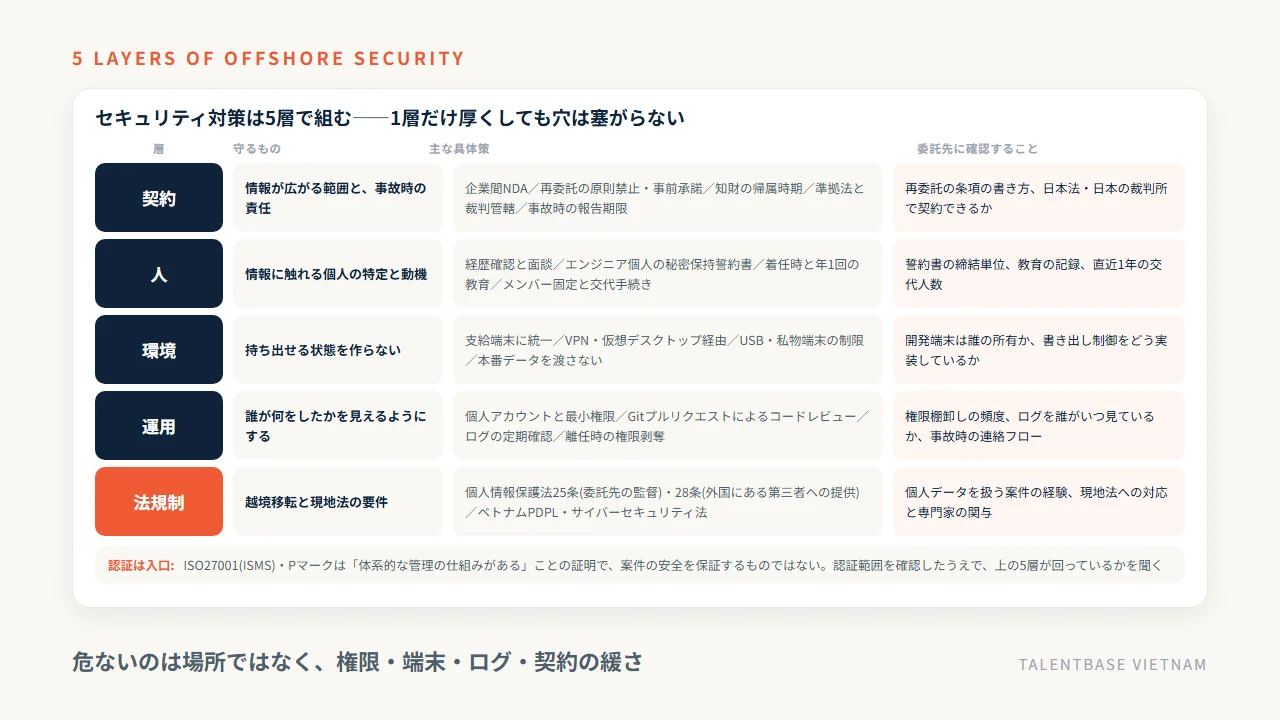 5 LAYERS OF OFFSHORE SECURITY

セキュリティ対策は5層で組む──1層だけ厚くしても穴は塞がらない

| 層 | 守るもの | 主な具体策 | 委託先に確認すること |
|---|---|---|---|
| 契約 | 情報が広がる範囲と、事故時の責任 | 企業間NDA／再委託の原則禁止・事前承諾／知財の帰属時期／準拠法と裁判管轄／事故時の報告期限 | 再委託の条項の書き方、日本法・日本の裁判所で契約できるか |
| 人 | 情報に触れる個人の特定と動機 | 経歴確認と面談／エンジニア個人の秘密保持誓約書／着任時と年1回の教育／メンバー固定と交代手続き | 誓約書の締結単位、教育の記録、直近1年の交代人数 |
| 環境 | 持ち出せる状態を作らない | 支給端末に統一／VPN・仮想デスクトップ経由／USB・私物端末の制限／本番データを渡さない | 開発端末は誰の所有か、書き出し制御をどう実装しているか |
| 運用 | 誰が何をしたかを見えるようにする | 個人アカウントと最小権限／Gitプルリクエストによるコードレビュー／ログの定期確認／離任時の権限剥奪 | 権限棚卸しの頻度、ログを誰がいつ見ているか、事故時の連絡フロー |
| 法規制 | 越境移転と現地法の要件 | 個人情報保護法25条(委託先の監督)・28条(外国にある第三者への提供)／ベトナムPDPL・サイバーセキュリティ法 | 個人データを扱う案件の経験、現地法への対応と専門家の関与 |

認証は入口: ISO27001(ISMS)・Pマークは「体系的な管理の仕組みがある」ことの証明で、案件の安全を保証するものではない。認証範囲を確認したうえで、上の5層が回っているかを聞く

危ないのは場所ではなく、権限・端末・ログ・契約の緩さ

TALENTBASE VIETNAM